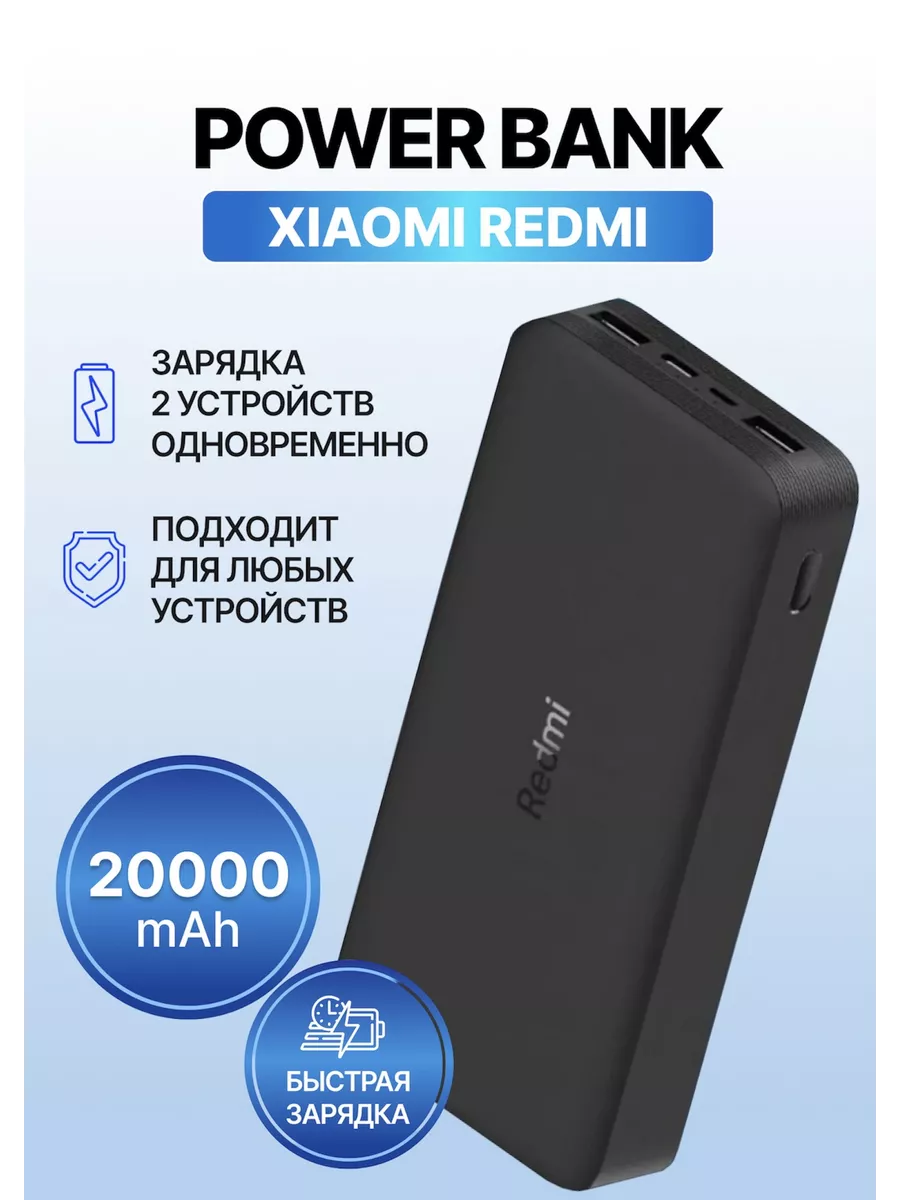 POWER BANK

XIAOMI REDMI

ЗАРЯДКА 2 УСТРОЙСТВ ОДНОВРЕМЕННО

ПОДХОДИТ ДЛЯ ЛЮБЫХ УСТРОЙСТВ

Redmi

20000 mAh

БЫСТРАЯ ЗАРЯДКА